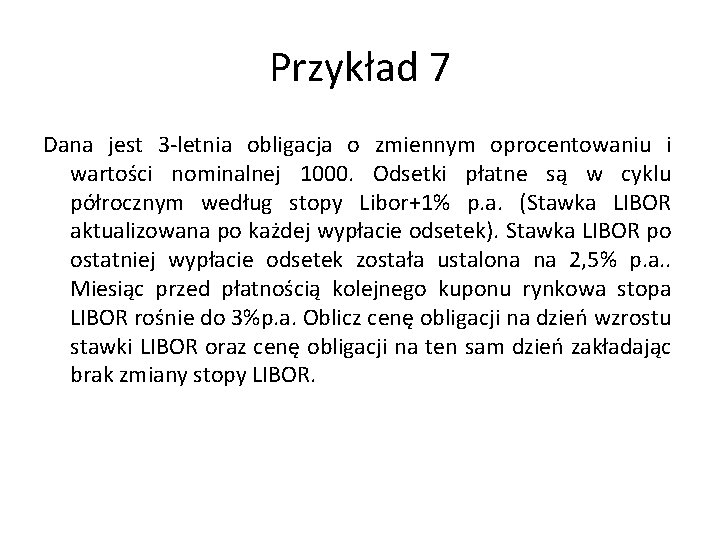 Przykład 7

Dana jest 3-letnia obligacja o zmiennym oprocentowaniu i wartości nominalnej 1000. Odsetki płatne są w cyklu półrocznym według stopy Libor+1% p.a. (Stawka LIBOR aktualizowana po każdej wypłacie odsetek). Stawka LIBOR po ostatniej wypłacie odsetek została ustalona na 2,5% p.a.. Miesiąc przed płatnością kolejnego kuponu rynkowa stopa LIBOR rośnie do 3%p.a. Oblicz cenę obligacji na dzień wzrostu stawki LIBOR oraz cenę obligacji na ten sam dzień zakładając brak zmiany stopy LIBOR.